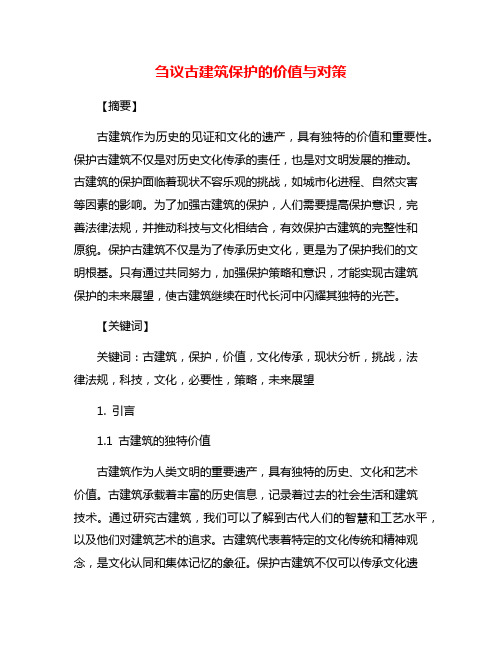 刍议古建筑保护的价值与对策

【摘要】

古建筑作为历史的见证和文化的遗产，具有独特的价值和重要性。保护古建筑不仅是对历史文化传承的责任，也是对文明发展的推动。古建筑的保护面临着现状不容乐观的挑战，如城市化进程、自然灾害等因素的影响。为了加强古建筑的保护，人们需要提高保护意识，完善法律法规，并推动科技与文化相结合，有效保护古建筑的完整性和原貌。保护古建筑不仅是为了传承历史文化，更是为了保护我们的文明根基。只有通过共同努力，加强保护策略和意识，才能实现古建筑保护的未来展望，使古建筑继续在时代长河中闪耀其独特的光芒。

【关键词】

关键词：古建筑，保护，价值，文化传承，现状分析，挑战，法律法规，科技，文化，必要性，策略，未来展望

1. 引言

1.1 古建筑的独特价值

古建筑作为人类文明的重要遗产，具有独特的历史、文化和艺术价值。古建筑承载着丰富的历史信息，记录着过去的社会生活和建筑技术。通过研究古建筑，我们可以了解到古代人们的智慧和工艺水平，以及他们对建筑艺术的追求。古建筑代表着特定的文化传统和精神观念，是文化认同和集体记忆的象征。保护古建筑不仅可以传承文化遗